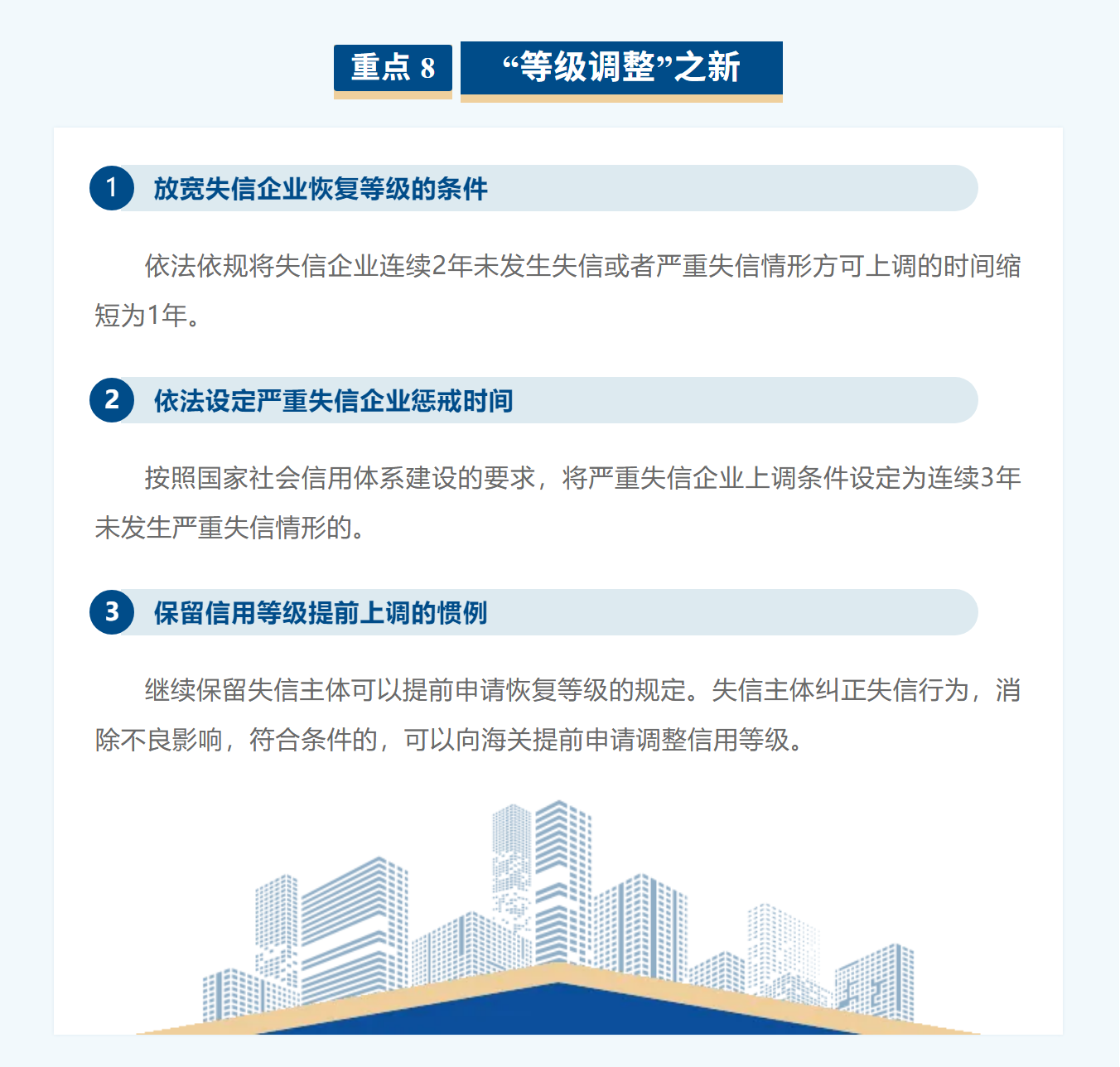 重点 8 “等级调整”之新

1 放宽失信企业恢复等级的条件

依法依规将失信企业连续2年未发生失信或者严重失信情形方可上调的时间缩短为1年。

2 依法设定严重失信企业惩戒时间

按照国家社会信用体系建设的要求，将严重失信企业上调条件设定为连续3年未发生严重失信情形的。

3 保留信用等级提前上调的惯例

继续保留失信主体可以提前申请恢复等级的规定。失信主体纠正失信行为，消除不良影响，符合条件的，可以向海关提前申请调整信用等级。